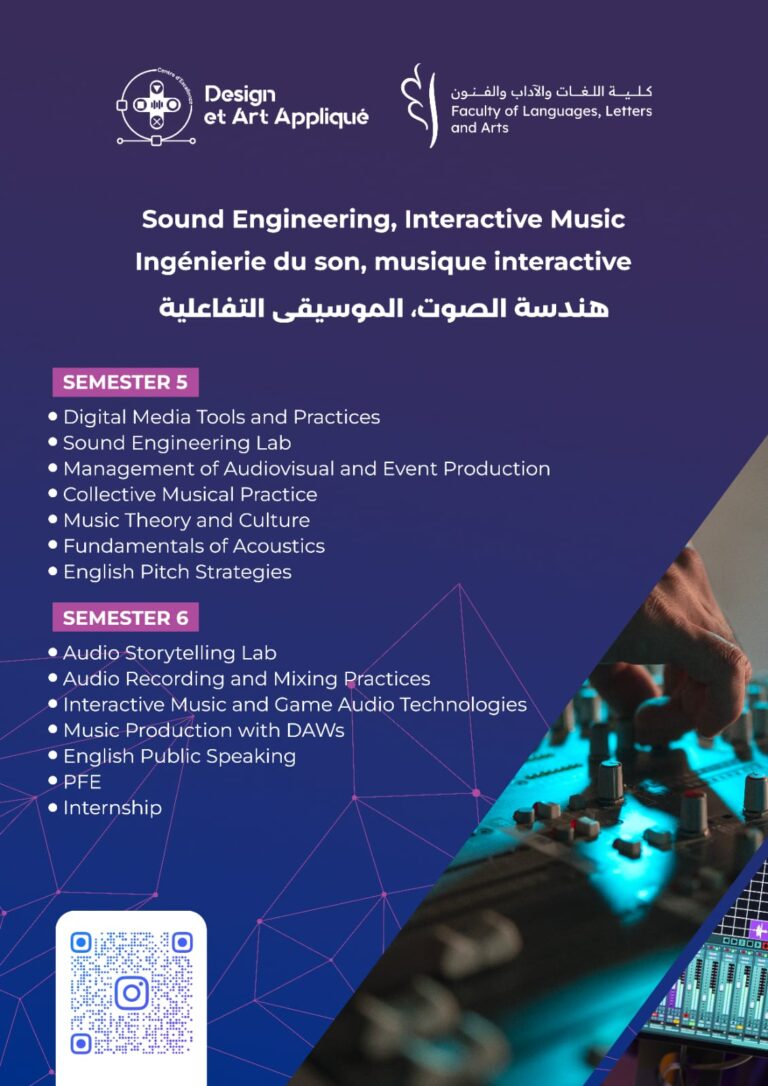 Centre d'Excellence
Design et Art Appliqué

كلية اللغات والآداب والفنون
Faculty of Languages, Letters and Arts

Sound Engineering, Interactive Music
Ingénierie du son, musique interactive
هندسة الصوت، الموسيقى التفاعلية

SEMESTER 5
• Digital Media Tools and Practices
• Sound Engineering Lab
• Management of Audiovisual and Event Production
• Collective Musical Practice
• Music Theory and Culture
• Fundamentals of Acoustics
• English Pitch Strategies

SEMESTER 6
• Audio Storytelling Lab
• Audio Recording and Mixing Practices
• Interactive Music and Game Audio Technologies
• Music Production with DAWs
• English Public Speaking
• PFE
• Internship